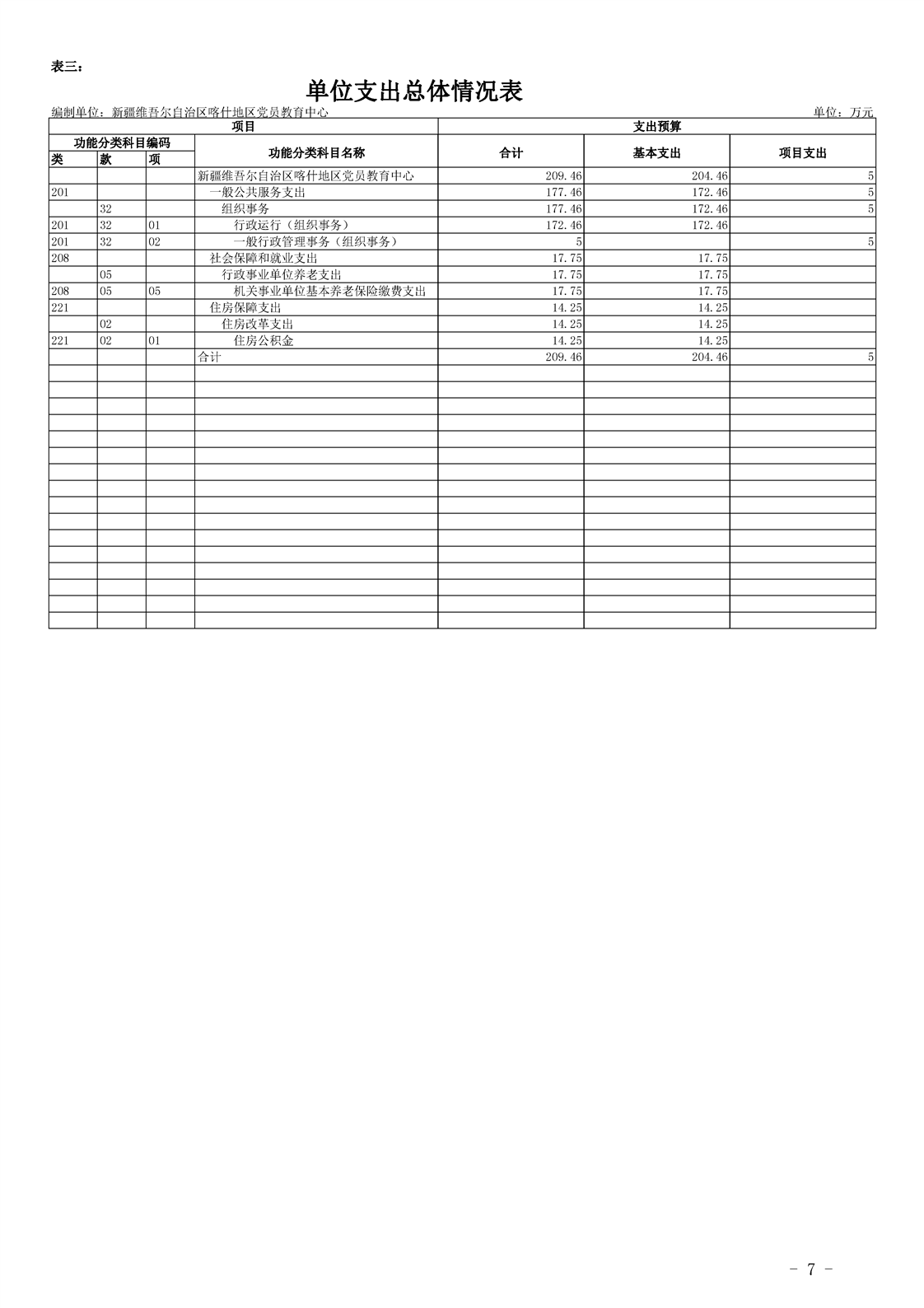 表三：

单位支出总体情况表

编制单位：新疆维吾尔自治区喀什地区党员教育中心

单位：万元

| 项目 | | | | 支出预算 | | |
|---|---|---|---|---|---|---|
| 功能分类科目编码 | | | 功能分类科目名称 | 合计 | 基本支出 | 项目支出 |
| 类 | 款 | 项 | | | | |
| | | | 新疆维吾尔自治区喀什地区党员教育中心 | 209.46 | 204.46 | 5 |
| 201 | | | 一般公共服务支出 | 177.46 | 172.46 | 5 |
| | 32 | | 组织事务 | 177.46 | 172.46 | 5 |
| 201 | 32 | 01 | 行政运行（组织事务） | 172.46 | 172.46 | |
| 201 | 32 | 02 | 一般行政管理事务（组织事务） | 5 | | 5 |
| 208 | | | 社会保障和就业支出 | 17.75 | 17.75 | |
| | 05 | | 行政事业单位养老支出 | 17.75 | 17.75 | |
| 208 | 05 | 05 | 机关事业单位基本养老保险缴费支出 | 17.75 | 17.75 | |
| 221 | | | 住房保障支出 | 14.25 | 14.25 | |
| | 02 | | 住房改革支出 | 14.25 | 14.25 | |
| 221 | 02 | 01 | 住房公积金 | 14.25 | 14.25 | |
| | | | 合计 | 209.46 | 204.46 | 5 |

- 7 -